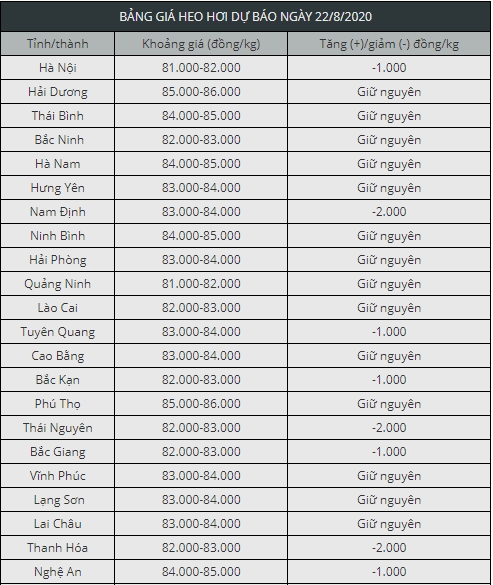 BẢNG GIÁ HEO HƠI DỰ BÁO NGÀY 22/8/2020

| Tỉnh/thành | Khoảng giá (đồng/kg) | Tăng (+)/giảm (-) đồng/kg |
|---|---|---|
| Hà Nội | 81.000-82.000 | -1.000 |
| Hải Dương | 85.000-86.000 | Giữ nguyên |
| Thái Bình | 84.000-85.000 | Giữ nguyên |
| Bắc Ninh | 82.000-83.000 | Giữ nguyên |
| Hà Nam | 84.000-85.000 | Giữ nguyên |
| Hưng Yên | 83.000-84.000 | Giữ nguyên |
| Nam Định | 83.000-84.000 | -2.000 |
| Ninh Bình | 84.000-85.000 | Giữ nguyên |
| Hải Phòng | 83.000-84.000 | Giữ nguyên |
| Quảng Ninh | 81.000-82.000 | Giữ nguyên |
| Lào Cai | 82.000-83.000 | Giữ nguyên |
| Tuyên Quang | 83.000-84.000 | -1.000 |
| Cao Bằng | 83.000-84.000 | Giữ nguyên |
| Bắc Kạn | 82.000-83.000 | -1.000 |
| Phú Thọ | 85.000-86.000 | Giữ nguyên |
| Thái Nguyên | 82.000-83.000 | -2.000 |
| Bắc Giang | 82.000-83.000 | -1.000 |
| Vĩnh Phúc | 83.000-84.000 | Giữ nguyên |
| Lạng Sơn | 83.000-84.000 | Giữ nguyên |
| Lai Châu | 83.000-84.000 | Giữ nguyên |
| Thanh Hóa | 82.000-83.000 | -2.000 |
| Nghệ An | 84.000-85.000 | -1.000 |